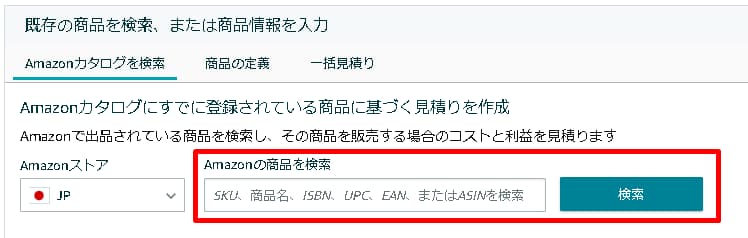 既存の商品を検索、または商品情報を入力

Amazonカタログを検索　商品の定義　一括見積り

Amazonカタログにすでに登録されている商品に基づく見積りを作成

Amazonで出品されている商品を検索し、その商品を販売する場合のコストと利益を見積ります

Amazonストア

JP

Amazonの商品を検索

SKU、商品名、ISBN、UPC、EAN、またはASINを検索

検索